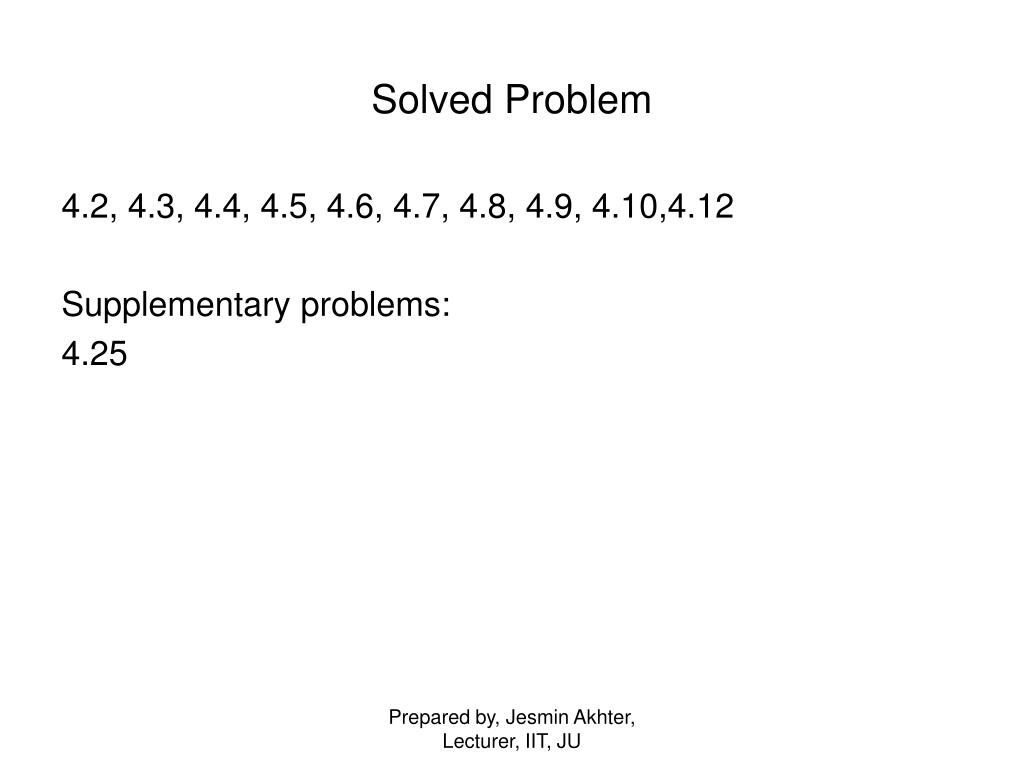 Solved Problem

4.2, 4.3, 4.4, 4.5, 4.6, 4.7, 4.8, 4.9, 4.10,4.12

Supplementary problems:
4.25

Prepared by, Jesmin Akhter,
Lecturer, IIT, JU